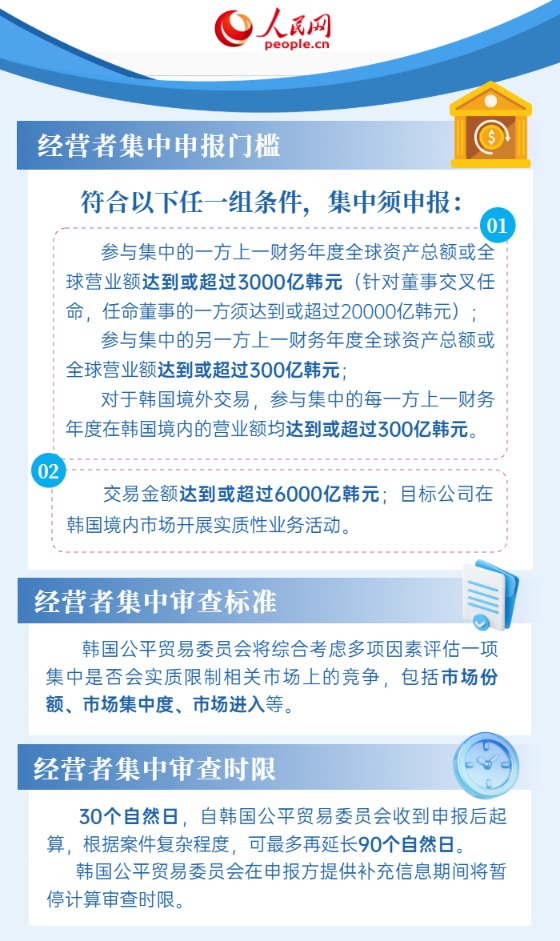 人民网
people.cn

经营者集中申报门槛

符合以下任一组条件，集中须申报：

01

参与集中的一方上一财务年度全球资产总额或全球营业额达到或超过3000亿韩元（针对董事交叉任命，任命董事的一方须达到或超过20000亿韩元）；

参与集中的另一方上一财务年度全球资产总额或全球营业额达到或超过300亿韩元；

对于韩国境外交易，参与集中的每一方上一财务年度在韩国境内的营业额均达到或超过300亿韩元。

02

交易金额达到或超过6000亿韩元；目标公司在韩国境内市场开展实质性业务活动。

经营者集中审查标准

韩国公平贸易委员会将综合考虑多项因素评估一项集中是否会实质限制相关市场上的竞争，包括市场份额、市场集中度、市场进入等。

经营者集中审查时限

30个自然日，自韩国公平贸易委员会收到申报后起算，根据案件复杂程度，可最多再延长90个自然日。

韩国公平贸易委员会在申报方提供补充信息期间将暂停计算审查时限。